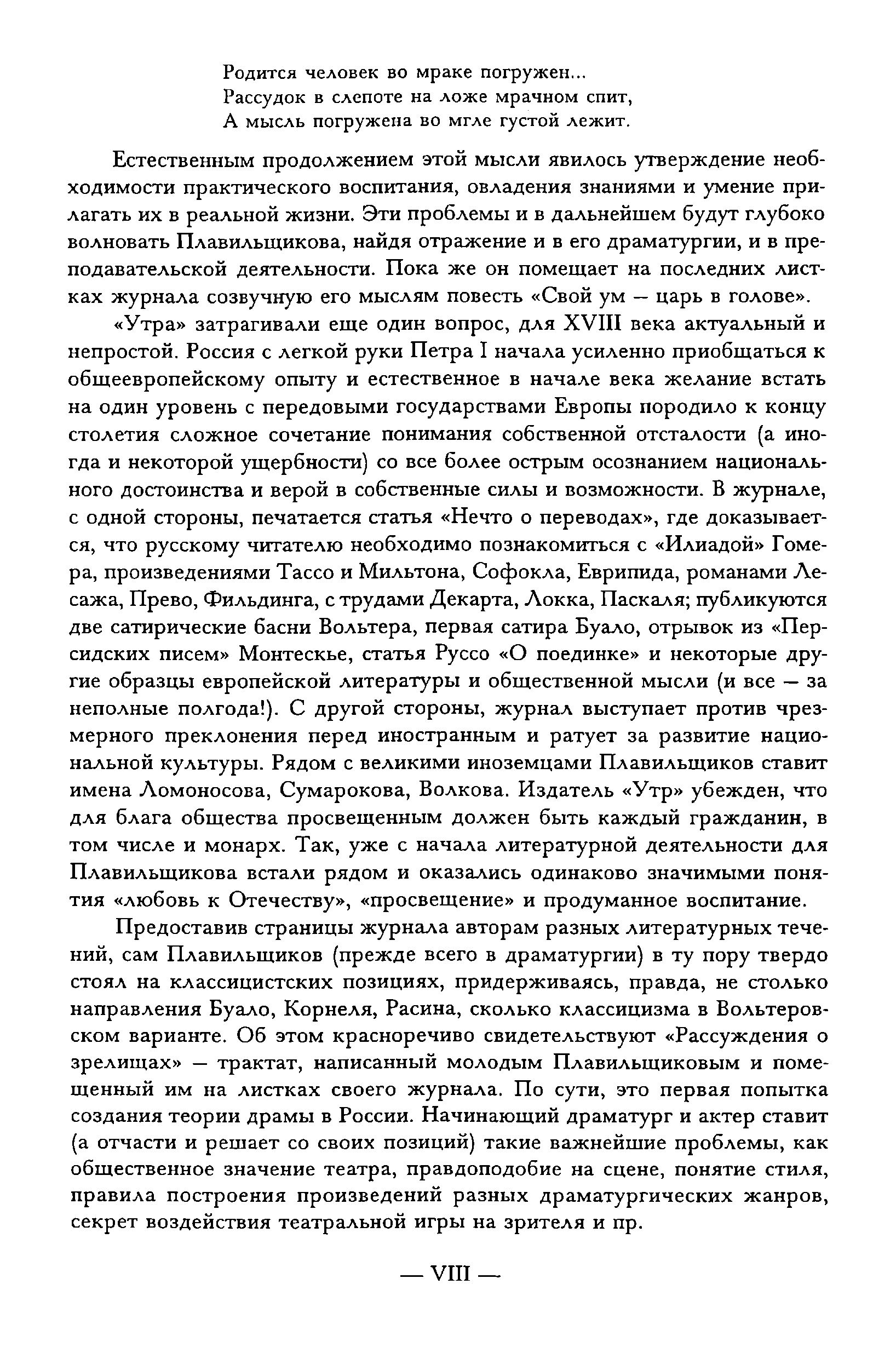 Родится человек во мраке погружен...
Рассудок в слепоте на ложе мрачном спит,
А мысль погружена во мгле густой лежит.

Естественным продолжением этой мысли явилось утверждение необходимости практического воспитания, овладения знаниями и умение прилагать их в реальной жизни. Эти проблемы и в дальнейшем будут глубоко волновать Плавильщикова, найдя отражение и в его драматургии, и в преподавательской деятельности. Пока же он помещает на последних листках журнала созвучную его мыслям повесть «Свой ум – царь в голове».

«Утра» затрагивали еще один вопрос, для XVIII века актуальный и непростой. Россия с легкой руки Петра I начала усиленно приобщаться к общеевропейскому опыту и естественное в начале века желание встать на один уровень с передовыми государствами Европы породило к концу столетия сложное сочетание понимания собственной отсталости (а иногда и некоторой ущербности) со все более острым осознанием национального достоинства и верой в собственные силы и возможности. В журнале, с одной стороны, печатается статья «Нечто о переводах», где доказывается, что русскому читателю необходимо познакомиться с «Илиадой» Гомера, произведениями Тассо и Мильтона, Софокла, Еврипида, романами Лесажа, Прево, Фильдинга, с трудами Декарта, Локка, Паскаля; публикуются две сатирические басни Вольтера, первая сатира Буало, отрывок из «Персидских писем» Монтескье, статья Руссо «О поединке» и некоторые другие образцы европейской литературы и общественной мысли (и все – за неполные полгода!). С другой стороны, журнал выступает против чрезмерного преклонения перед иностранным и ратует за развитие национальной культуры. Рядом с великими иноземцами Плавильщиков ставит имена Ломоносова, Сумарокова, Волкова. Издатель «Утр» убежден, что для блага общества просвещенным должен быть каждый гражданин, в том числе и монарх. Так, уже с начала литературной деятельности для Плавильщикова встали рядом и оказались одинаково значимыми понятия «любовь к Отечеству», «просвещение» и продуманное воспитание.

Предоставив страницы журнала авторам разных литературных течений, сам Плавильщиков (прежде всего в драматургии) в ту пору твердо стоял на классицистских позициях, придерживаясь, правда, не столько направления Буало, Корнеля, Расина, сколько классицизма в Вольтеровском варианте. Об этом красноречиво свидетельствуют «Рассуждения о зрелищах» – трактат, написанный молодым Плавильщиковым и помещенный им на листках своего журнала. По сути, это первая попытка создания теории драмы в России. Начинающий драматург и актер ставит (а отчасти и решает со своих позиций) такие важнейшие проблемы, как общественное значение театра, правдоподобие на сцене, понятие стиля, правила построения произведений разных драматургических жанров, секрет воздействия театральной игры на зрителя и пр.

— VIII —